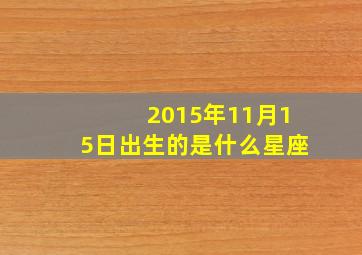 2015年11月15日出生的是什么星座